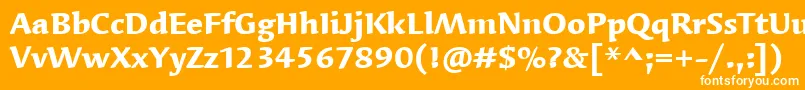 AaBbCcDdEeFfGgHhIiJjKkLlMmNnOoPpQqRrSsTtUu
VvWwXxYyZz1234567890(!@#$%?&[*^;=+-/.,:])

fontsforyou.com